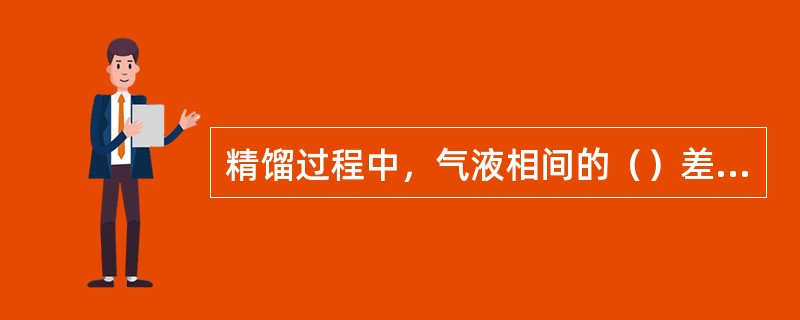 精馏过程中，气液相间的（）差...